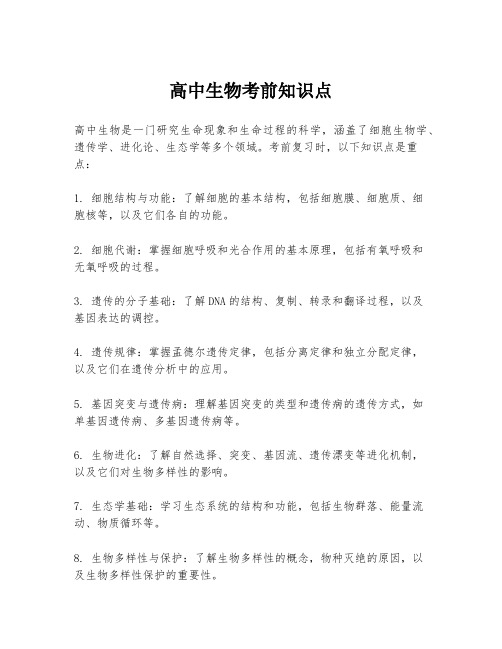 高中生物考前知识点

高中生物是一门研究生命现象和生命过程的科学，涵盖了细胞生物学、遗传学、进化论、生态学等多个领域。考前复习时，以下知识点是重点：

1. 细胞结构与功能：了解细胞的基本结构，包括细胞膜、细胞质、细胞核等，以及它们各自的功能。

2. 细胞代谢：掌握细胞呼吸和光合作用的基本原理，包括有氧呼吸和无氧呼吸的过程。

3. 遗传的分子基础：了解DNA的结构、复制、转录和翻译过程，以及基因表达的调控。

4. 遗传规律：掌握孟德尔遗传定律，包括分离定律和独立分配定律，以及它们在遗传分析中的应用。

5. 基因突变与遗传病：理解基因突变的类型和遗传病的遗传方式，如单基因遗传病、多基因遗传病等。

6. 生物进化：了解自然选择、突变、基因流、遗传漂变等进化机制，以及它们对生物多样性的影响。

7. 生态学基础：学习生态系统的结构和功能，包括生物群落、能量流动、物质循环等。

8. 生物多样性与保护：了解生物多样性的概念，物种灭绝的原因，以及生物多样性保护的重要性。